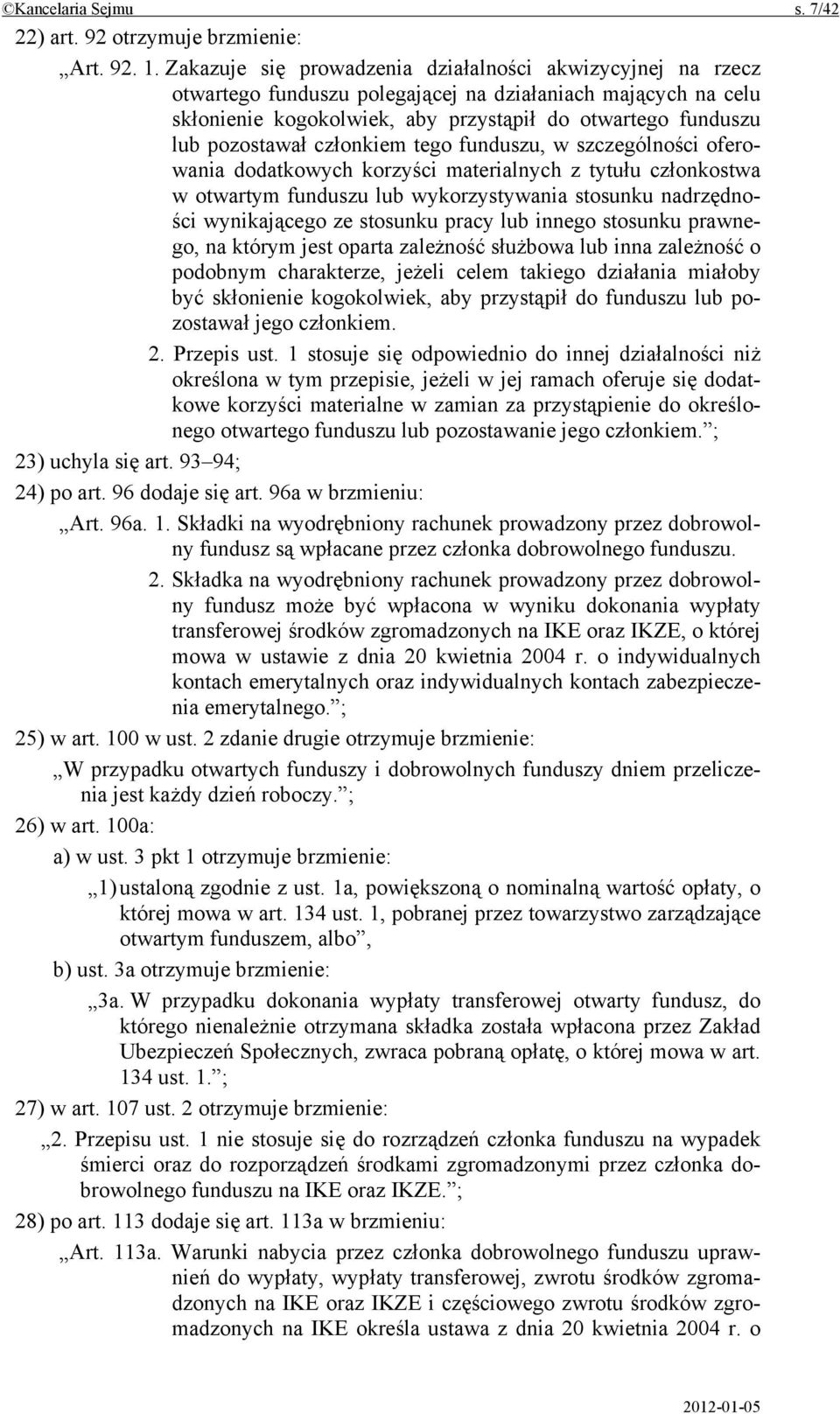 ©Kancelaria Sejmu s. 7/42

22) art. 92 otrzymuje brzmienie:

„Art. 92. 1. Zakazuje się prowadzenia działalności akwizycyjnej na rzecz otwartego funduszu polegającej na działaniach mających na celu skłonienie kogokolwiek, aby przystąpił do otwartego funduszu lub pozostawał członkiem tego funduszu, w szczególności oferowania dodatkowych korzyści materialnych z tytułu członkostwa w otwartym funduszu lub wykorzystywania stosunku nadrzędności wynikającego ze stosunku pracy lub innego stosunku prawnego, na którym jest oparta zależność służbowa lub inna zależność o podobnym charakterze, jeżeli celem takiego działania miałoby być skłonienie kogokolwiek, aby przystąpił do funduszu lub pozostawał jego członkiem.

2. Przepis ust. 1 stosuje się odpowiednio do innej działalności niż określona w tym przepisie, jeżeli w jej ramach oferuje się dodatkowe korzyści materialne w zamian za przystąpienie do określonego otwartego funduszu lub pozostawanie jego członkiem.”;

23) uchyla się art. 93–94;

24) po art. 96 dodaje się art. 96a w brzmieniu:

„Art. 96a. 1. Składki na wyodrębniony rachunek prowadzony przez dobrowolny fundusz są wpłacane przez członka dobrowolnego funduszu.

2. Składka na wyodrębniony rachunek prowadzony przez dobrowolny fundusz może być wpłacona w wyniku dokonania wypłaty transferowej środków zgromadzonych na IKE oraz IKZE, o której mowa w ustawie z dnia 20 kwietnia 2004 r. o indywidualnych kontach emerytalnych oraz indywidualnych kontach zabezpieczenia emerytalnego.”;

25) w art. 100 w ust. 2 zdanie drugie otrzymuje brzmienie:

„W przypadku otwartych funduszy i dobrowolnych funduszy dniem przeliczenia jest każdy dzień roboczy.”;

26) w art. 100a:

a) w ust. 3 pkt 1 otrzymuje brzmienie:

„1) ustaloną zgodnie z ust. 1a, powiększoną o nominalną wartość opłaty, o której mowa w art. 134 ust. 1, pobranej przez towarzystwo zarządzające otwartym funduszem, albo”,

b) ust. 3a otrzymuje brzmienie:

„3a. W przypadku dokonania wypłaty transferowej otwarty fundusz, do którego nienależnie otrzymana składka została wpłacona przez Zakład Ubezpieczeń Społecznych, zwraca pobraną opłatę, o której mowa w art. 134 ust. 1.”;

27) w art. 107 ust. 2 otrzymuje brzmienie:

„2. Przepisu ust. 1 nie stosuje się do rozrządzeń członka funduszu na wypadek śmierci oraz do rozporządzeń środkami zgromadzonymi przez członka dobrowolnego funduszu na IKE oraz IKZE.”;

28) po art. 113 dodaje się art. 113a w brzmieniu:

„Art. 113a. Warunki nabycia przez członka dobrowolnego funduszu uprawnień do wypłaty, wypłaty transferowej, zwrotu środków zgromadzonych na IKE oraz IKZE i częściowego zwrotu środków zgromadzonych na IKE określa ustawa z dnia 20 kwietnia 2004 r. o

2012-01-05